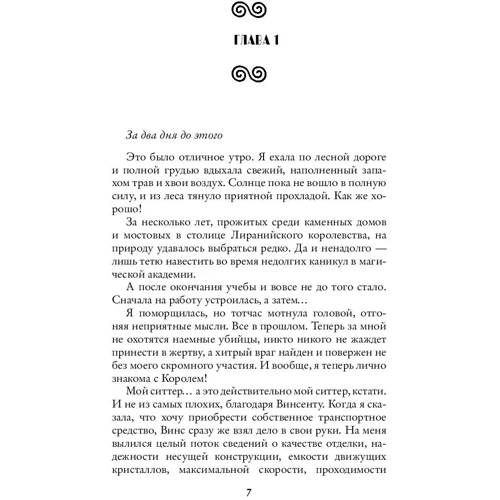 ГЛАВА 1

За два дня до этого

Это было отличное утро. Я ехала по лесной дороге и полной грудью вдыхала свежий, наполненный запахом трав и хвои воздух. Солнце пока не вошло в полную силу, и из леса тянуло приятной прохладой. Как же хорошо!

За несколько лет, прожитых среди каменных домов и мостовых в столице Лиранийского королевства, на природу удавалось выбраться редко. Да и ненадолго — лишь тетю навестить во время недолгих каникул в магической академии.

А после окончания учебы и вовсе не до того стало. Сначала на работу устроилась, а затем…

Я поморщилась, но тотчас мотнула головой, отгоняя неприятные мысли. Все в прошлом. Теперь за мной не охотятся наемные убийцы, никто никого не жаждет принести в жертву, а хитрый враг найден и повержен не без моего скромного участия. И вообще, я теперь лично знакома с Королем!

Мой ситтер… а это действительно мой ситтер, кстати. И не из самых плохих, благодаря Винсенту. Когда я сказала, что хочу приобрести собственное транспортное средство, Винс сразу же взял дело в свои руки. На меня вылился целый поток сведений о качестве отделки, надежности несущей конструкции, емкости движущих кристаллов, максимальной скорости, проходимости

7